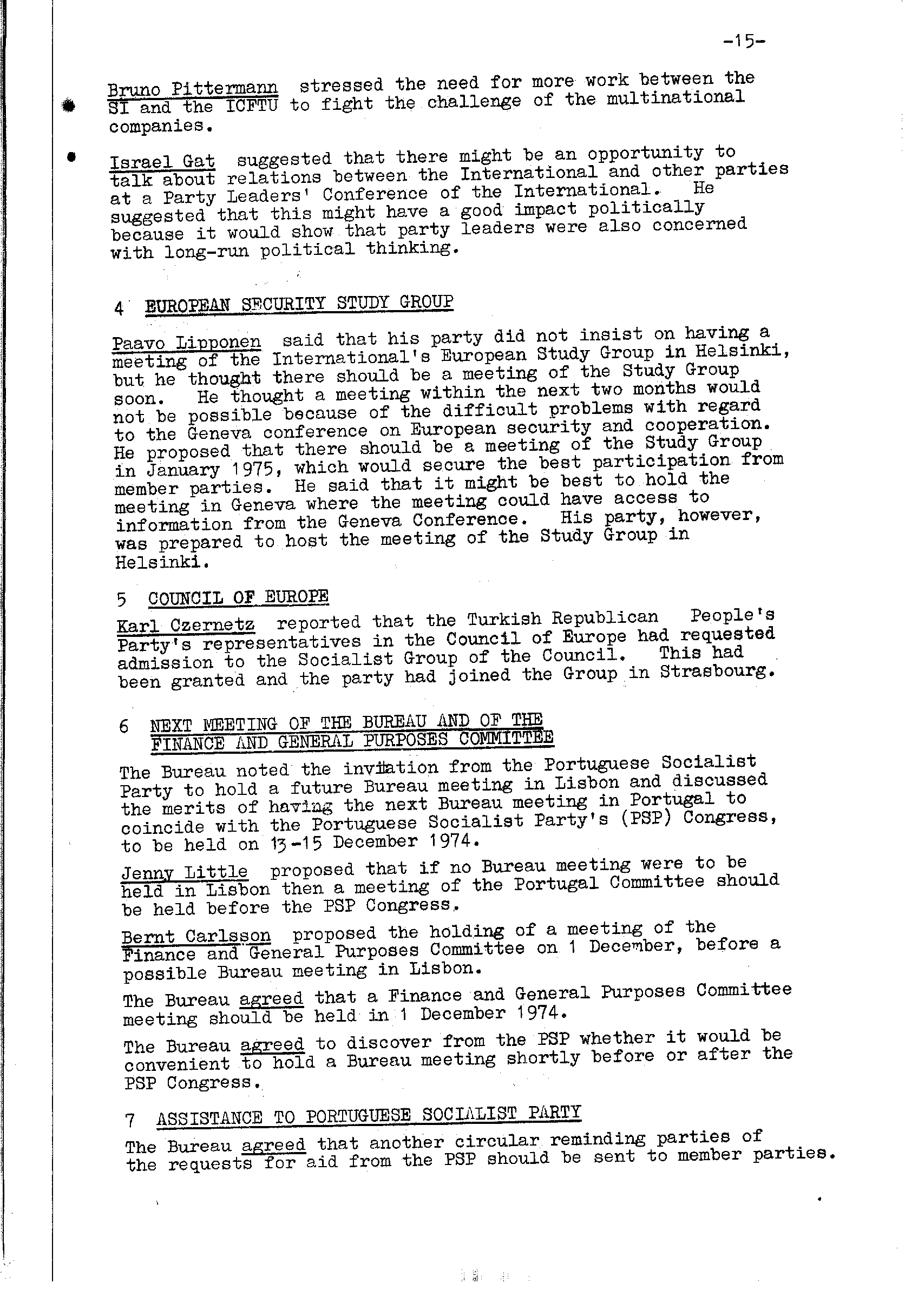 -15-

Bruno Pittermann stressed the need for more work between the SI and the ICFTU to fight the challenge of the multinational companies.

Israel Gat suggested that there might be an opportunity to talk about relations between the International and other parties at a Party Leaders' Conference of the International. He suggested that this might have a good impact politically because it would show that party leaders were also concerned with long-run political thinking.

4 EUROPEAN SECURITY STUDY GROUP

Paavo Lipponen said that his party did not insist on having a meeting of the International's European Study Group in Helsinki, but he thought there should be a meeting of the Study Group soon. He thought a meeting within the next two months would not be possible because of the difficult problems with regard to the Geneva conference on European security and cooperation. He proposed that there should be a meeting of the Study Group in January 1975, which would secure the best participation from member parties. He said that it might be best to hold the meeting in Geneva where the meeting could have access to information from the Geneva Conference. His party, however, was prepared to host the meeting of the Study Group in Helsinki.

5 COUNCIL OF EUROPE

Karl Czernetz reported that the Turkish Republican People's Party's representatives in the Council of Europe had requested admission to the Socialist Group of the Council. This had been granted and the party had joined the Group in Strasbourg.

6 NEXT MEETING OF THE BUREAU AND OF THE FINANCE AND GENERAL PURPOSES COMMITTEE

The Bureau noted the invitation from the Portuguese Socialist Party to hold a future Bureau meeting in Lisbon and discussed the merits of having the next Bureau meeting in Portugal to coincide with the Portuguese Socialist Party's (PSP) Congress, to be held on 13-15 December 1974.

Jenny Little proposed that if no Bureau meeting were to be held in Lisbon then a meeting of the Portugal Committee should be held before the PSP Congress.

Bernt Carlsson proposed the holding of a meeting of the Finance and General Purposes Committee on 1 December, before a possible Bureau meeting in Lisbon.

The Bureau agreed that a Finance and General Purposes Committee meeting should be held in 1 December 1974.

The Bureau agreed to discover from the PSP whether it would be convenient to hold a Bureau meeting shortly before or after the PSP Congress.

7 ASSISTANCE TO PORTUGUESE SOCIALIST PARTY

The Bureau agreed that another circular reminding parties of the requests for aid from the PSP should be sent to member parties.